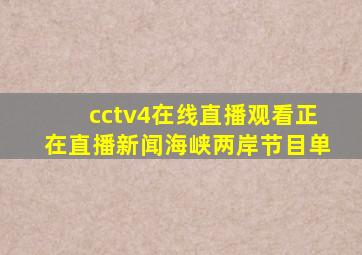 cctv4在线直播观看正在直播新闻海峡两岸节目单